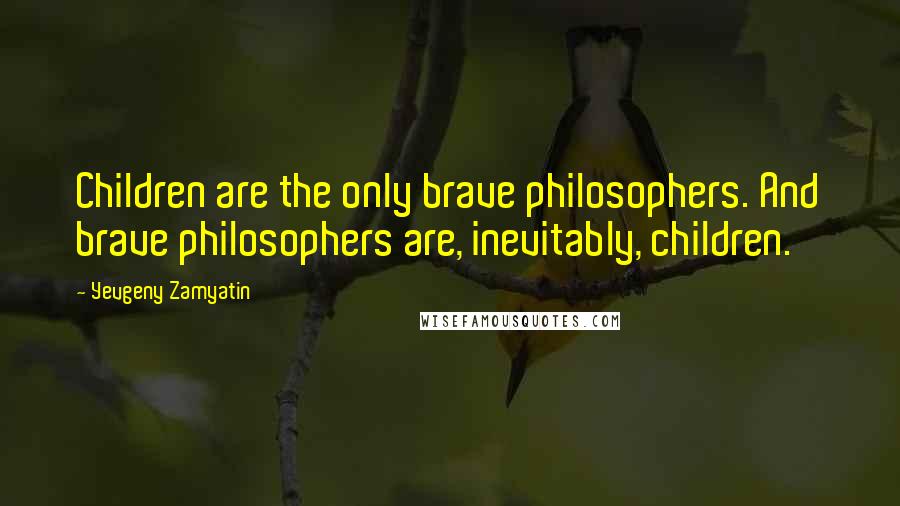 Children are the only brave philosophers. And brave philosophers are, inevitably, children.

- Yevgeny Zamyatin

WISEFAMOUSQUOTES.COM